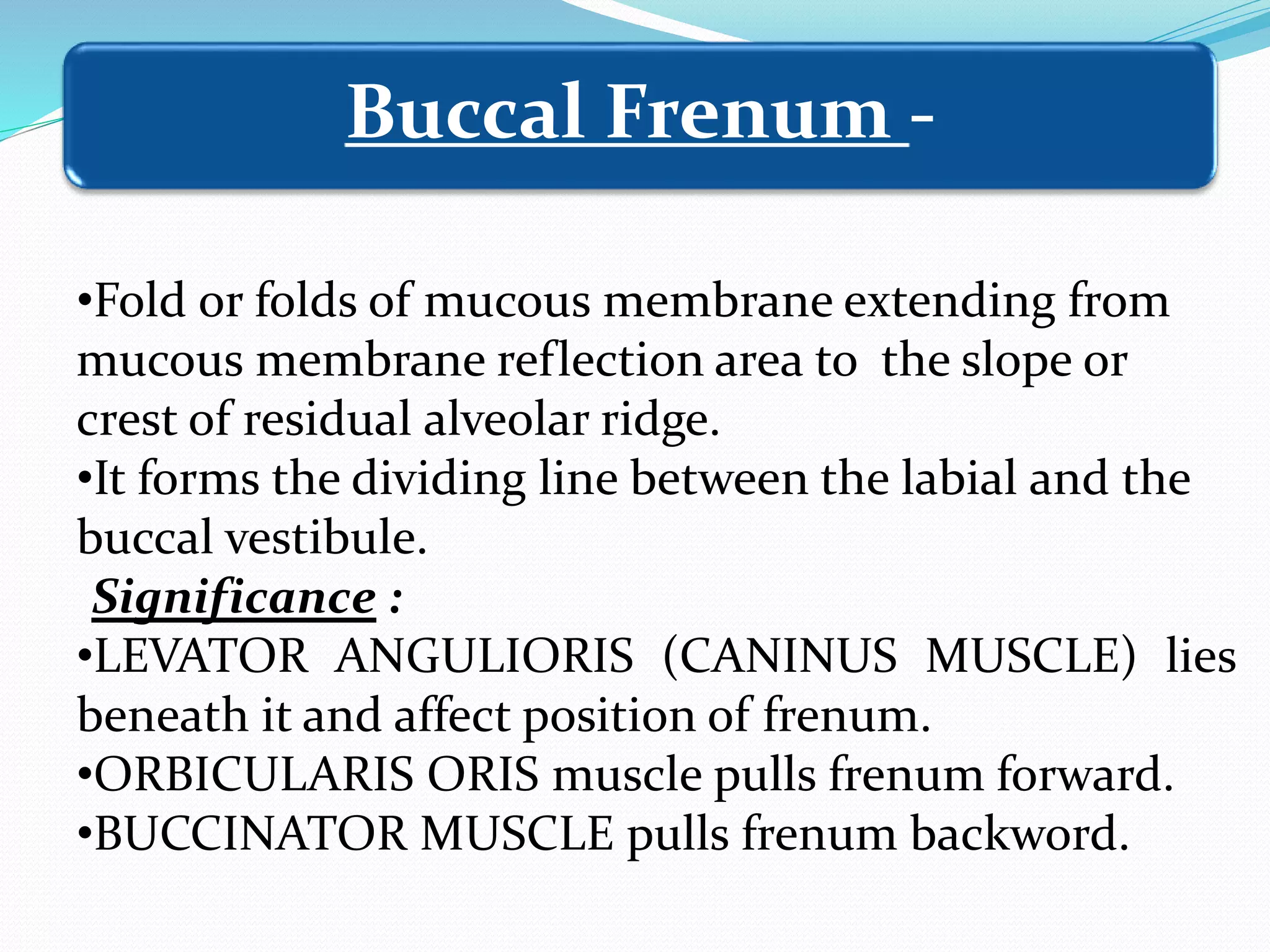 Buccal Frenum -

•Fold or folds of mucous membrane extending from mucous membrane reflection area to the slope or crest of residual alveolar ridge.
•It forms the dividing line between the labial and the buccal vestibule.

Significance :
•LEVATOR ANGULIORIS (CANINUS MUSCLE) lies beneath it and affect position of frenum.
•ORBICULARIS ORIS muscle pulls frenum forward.
•BUCCINATOR MUSCLE pulls frenum backword.